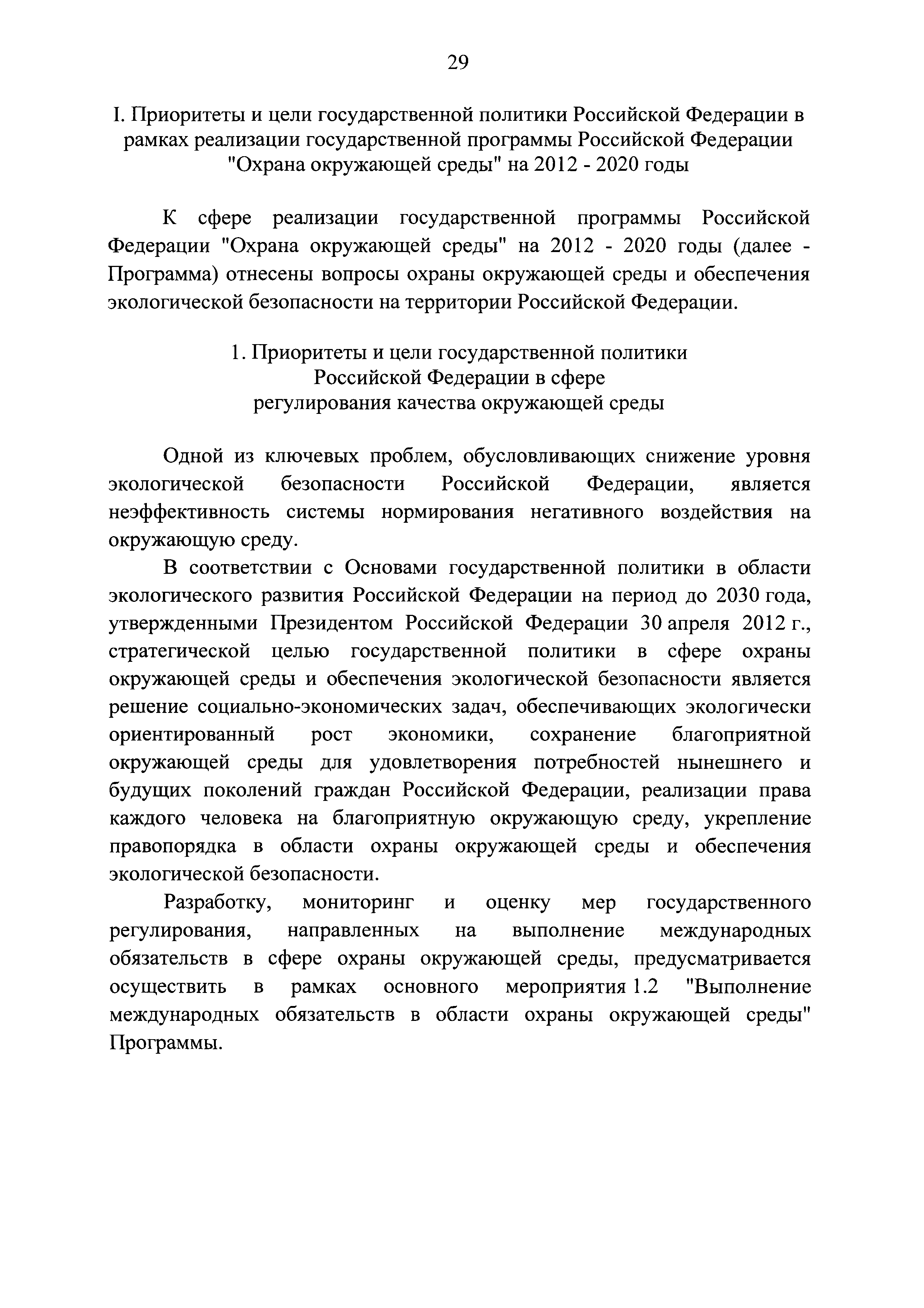 29

I. Приоритеты и цели государственной политики Российской Федерации в рамках реализации государственной программы Российской Федерации "Охрана окружающей среды" на 2012 - 2020 годы

К сфере реализации государственной программы Российской Федерации "Охрана окружающей среды" на 2012 - 2020 годы (далее - Программа) отнесены вопросы охраны окружающей среды и обеспечения экологической безопасности на территории Российской Федерации.

1. Приоритеты и цели государственной политики Российской Федерации в сфере регулирования качества окружающей среды

Одной из ключевых проблем, обусловливающих снижение уровня экологической безопасности Российской Федерации, является неэффективность системы нормирования негативного воздействия на окружающую среду.

В соответствии с Основами государственной политики в области экологического развития Российской Федерации на период до 2030 года, утвержденными Президентом Российской Федерации 30 апреля 2012 г., стратегической целью государственной политики в сфере охраны окружающей среды и обеспечения экологической безопасности является решение социально-экономических задач, обеспечивающих экологически ориентированный рост экономики, сохранение благоприятной окружающей среды для удовлетворения потребностей нынешнего и будущих поколений граждан Российской Федерации, реализации права каждого человека на благоприятную окружающую среду, укрепление правопорядка в области охраны окружающей среды и обеспечения экологической безопасности.

Разработку, мониторинг и оценку мер государственного регулирования, направленных на выполнение международных обязательств в сфере охраны окружающей среды, предусматривается осуществить в рамках основного мероприятия 1.2 "Выполнение международных обязательств в области охраны окружающей среды" Программы.